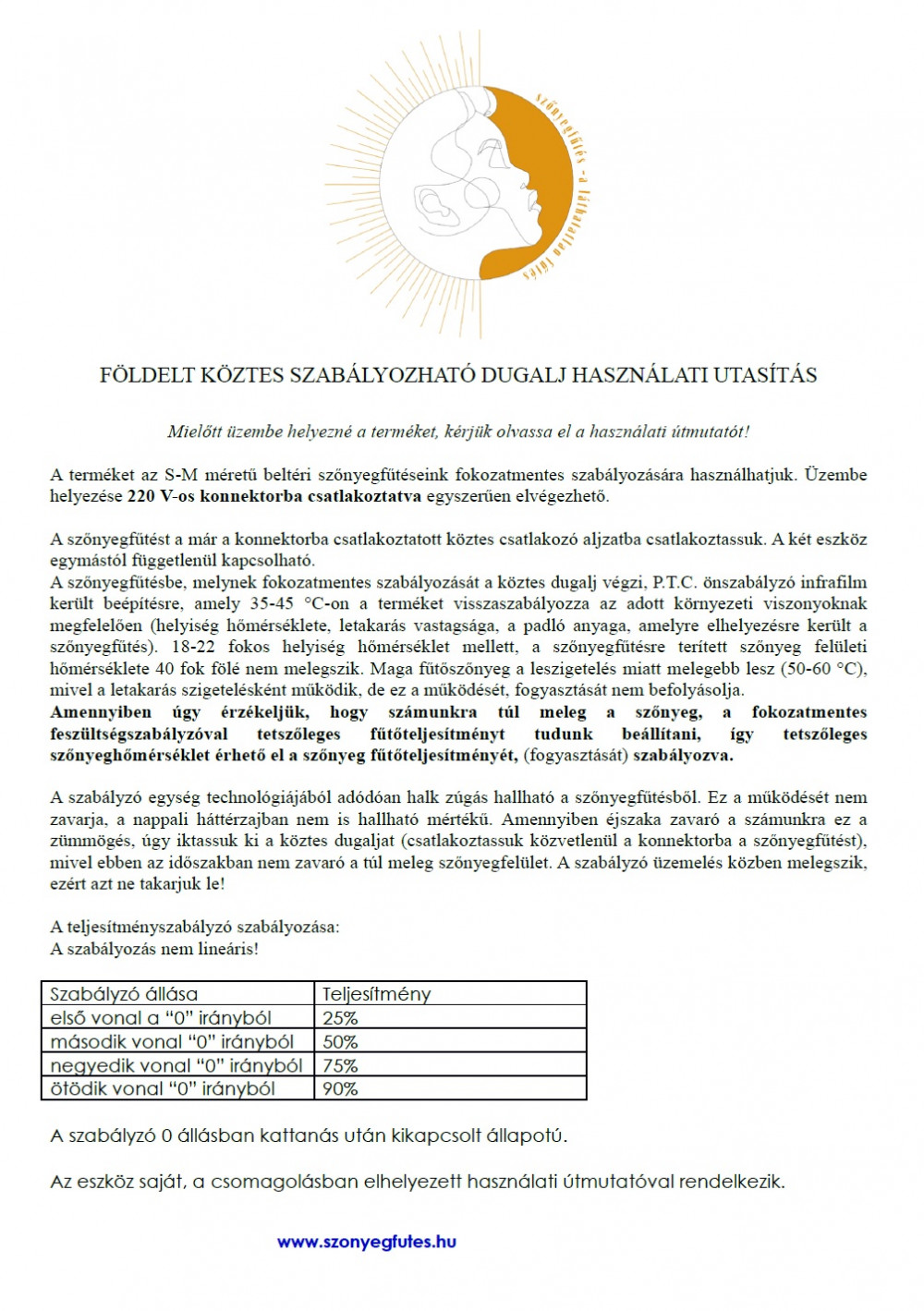 szőnyegfűtés - a láthatatlan fűtés

FÖLDELT KÖZTES SZABÁLYOZHATÓ DUGALJ HASZNÁLATI UTASÍTÁS

Mielőtt üzembe helyezné a terméket, kérjük olvassa el a használati útmutatót!

A terméket az S-M méretű beltéri szőnyegfűtéseink fokozatmentes szabályozására használhatjuk. Üzembe helyezése 220 V-os konnektorba csatlakoztatva egyszerűen elvégezhető.

A szőnyegfűtést a már a konnektorba csatlakoztatott köztes csatlakozó aljzatba csatlakoztassuk. A két eszköz egymástól függetlenül kapcsolható.
A szőnyegfűtésbe, melynek fokozatmentes szabályozását a köztes dugalj végzi, P.T.C. önszabályzó infrafilm került beépítésre, amely 35-45 °C-on a terméket visszaszabályozza az adott környezeti viszonyoknak megfelelően (helyiség hőmérséklete, letakarás vastagsága, a padló anyaga, amelyre elhelyezésre került a szőnyegfűtés). 18-22 fokos helyiség hőmérséklet mellett, a szőnyegfűtésre terített szőnyeg felületi hőmérséklete 40 fok fölé nem melegszik. Maga fűtőszőnyeg a leszigetelés miatt melegebb lesz (50-60 °C), mivel a letakarás szigetelésként működik, de ez a működését, fogyasztását nem befolyásolja.
Amennyiben úgy érzékeljük, hogy számunkra túl meleg a szőnyeg, a fokozatmentes feszültségszabályzóval tetszőleges fűtőteljesítményt tudunk beállítani, így tetszőleges szőnyeghőmérséklet érhető el a szőnyeg fűtőteljesítményét, (fogyasztását) szabályozva.

A szabályzó egység technológiájából adódóan halk zúgás hallható a szőnyegfűtésből. Ez a működését nem zavarja, a nappali háttérzajban nem is hallható mértékű. Amennyiben éjszaka zavaró a számunkra ez a zümmögés, úgy iktassuk ki a köztes dugaljat (csatlakoztassuk közvetlenül a konnektorba a szőnyegfűtést), mivel ebben az időszakban nem zavaró a túl meleg szőnyegfelület. A szabályzó üzemelés közben melegszik, ezért azt ne takarjuk le!

A teljesítményszabályzó szabályozása:
A szabályozás nem lineáris!

| Szabályzó állása | Teljesítmény |
|---|---|
| első vonal a "0" irányból | 25% |
| második vonal "0" irányból | 50% |
| negyedik vonal "0" irányból | 75% |
| ötödik vonal "0" irányból | 90% |

A szabályzó 0 állásban kattanás után kikapcsolt állapotú.

Az eszköz saját, a csomagolásban elhelyezett használati útmutatóval rendelkezik.

www.szonyegfutes.hu